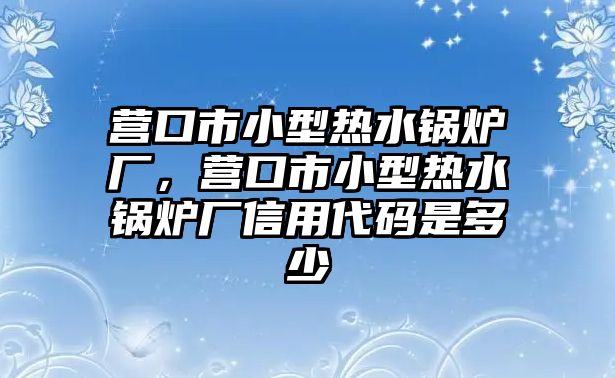 营口市小型热水锅炉厂，营口市小型热水锅炉厂信用代码是多少